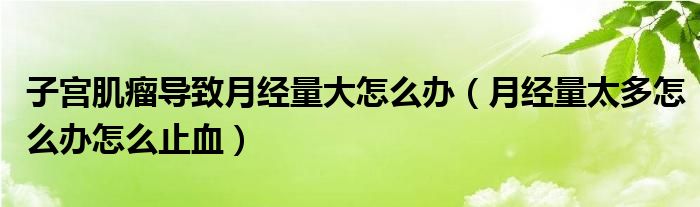 子宫肌瘤导致月经量大怎么办（月经量太多怎么办怎么止血）